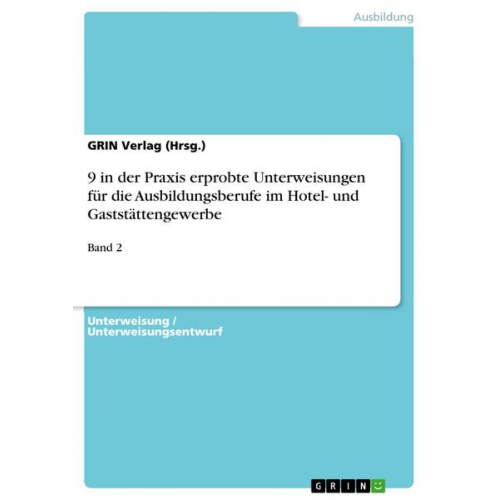 Ausbildung

GRIN Verlag (Hrsg.)

9 in der Praxis erprobte Unterweisungen für die Ausbildungsberufe im Hotel- und Gaststättengewerbe

Band 2

Unterweisung / Unterweisungsentwurf

GRIN